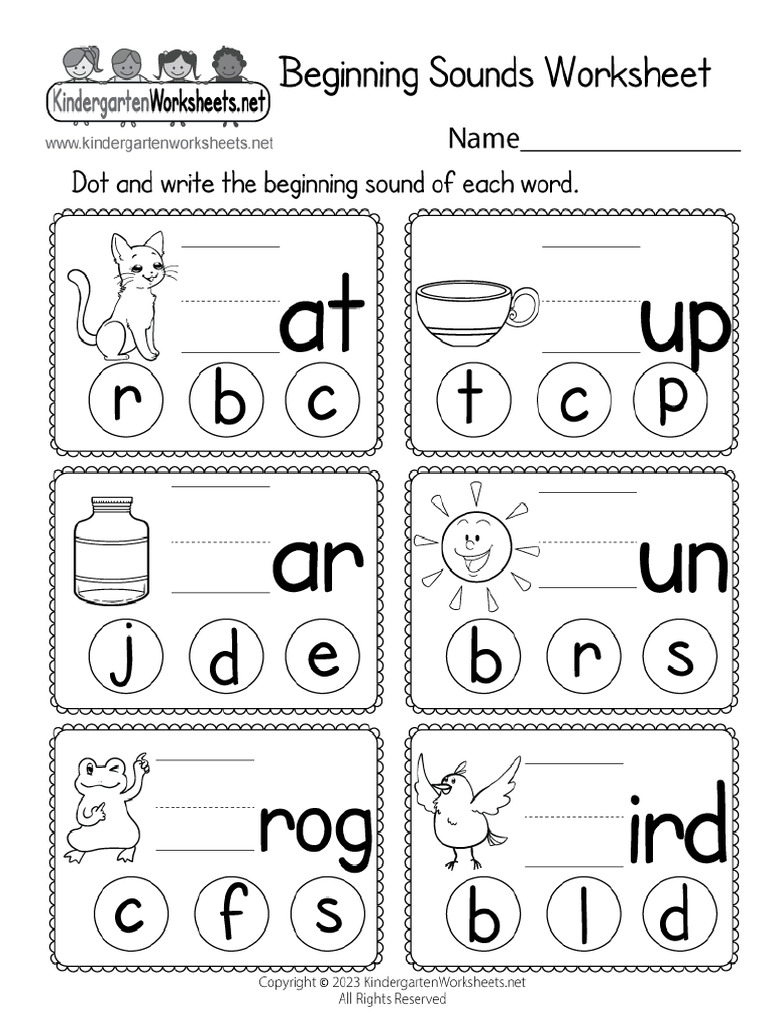 KindergartenWorksheets.net
www.kindergartenworksheets.net

Beginning Sounds Worksheet

Name_______________

Dot and write the beginning sound of each word.

___at
r b c

___up
t c p

___ar
j d e

___un
b r s

___rog
c f s

___ird
b l d

Copyright © 2023 KindergartenWorksheets.net
All Rights Reserved